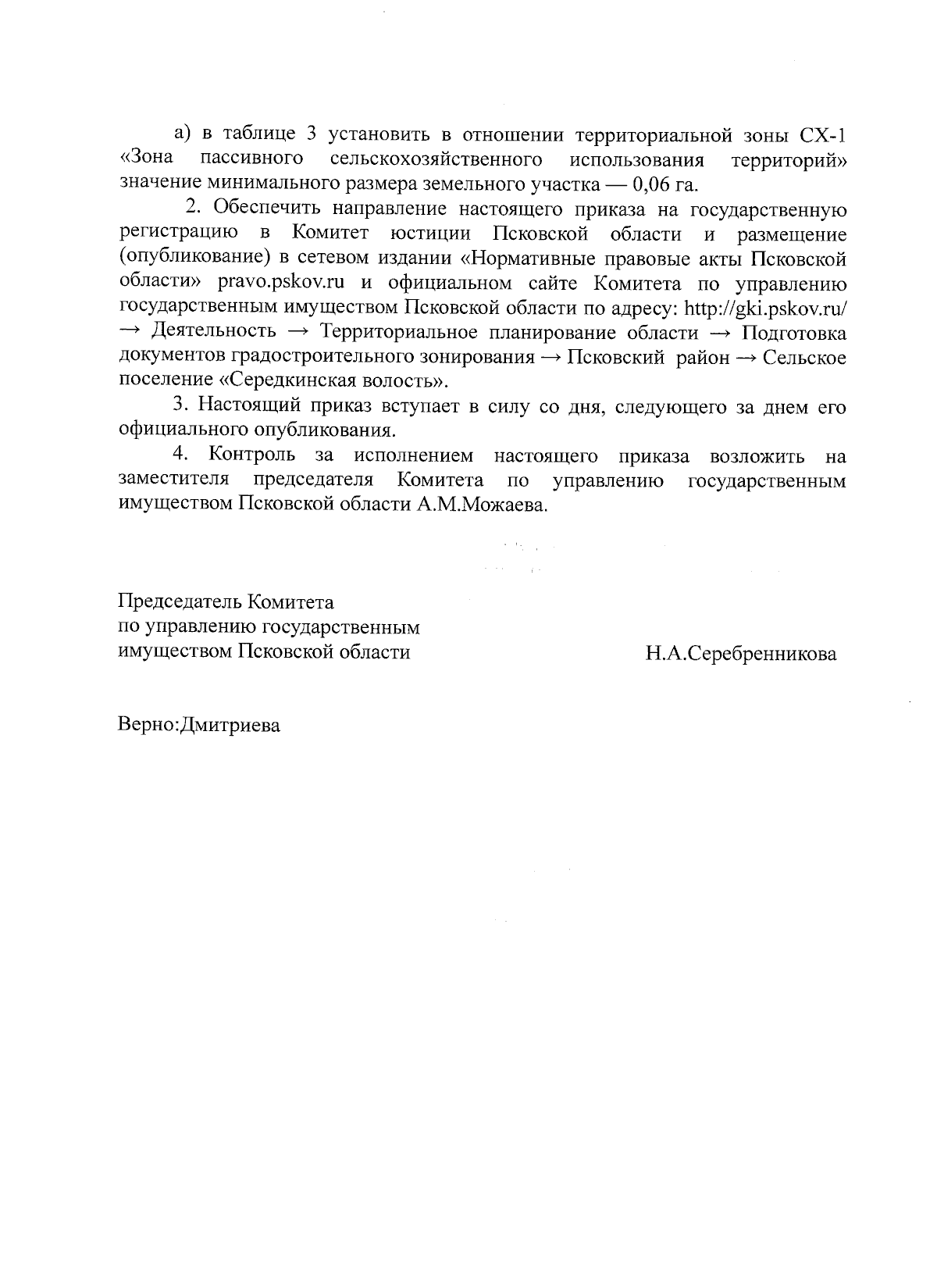 а) в таблице 3 установить в отношении территориальной зоны СХ-1 «Зона пассивного сельскохозяйственного использования территорий» значение минимального размера земельного участка — 0,06 га.

2. Обеспечить направление настоящего приказа на государственную регистрацию в Комитет юстиции Псковской области и размещение (опубликование) в сетевом издании «Нормативные правовые акты Псковской области» pravo.pskov.ru и официальном сайте Комитета по управлению государственным имуществом Псковской области по адресу: http://gki.pskov.ru/ → Деятельность → Территориальное планирование области → Подготовка документов градостроительного зонирования → Псковский район → Сельское поселение «Середкинская волость».

3. Настоящий приказ вступает в силу со дня, следующего за днем его официального опубликования.

4. Контроль за исполнением настоящего приказа возложить на заместителя председателя Комитета по управлению государственным имуществом Псковской области А.М.Можаева.

Председатель Комитета
по управлению государственным
имуществом Псковской области

Н.А.Серебренникова

Верно:Дмитриева